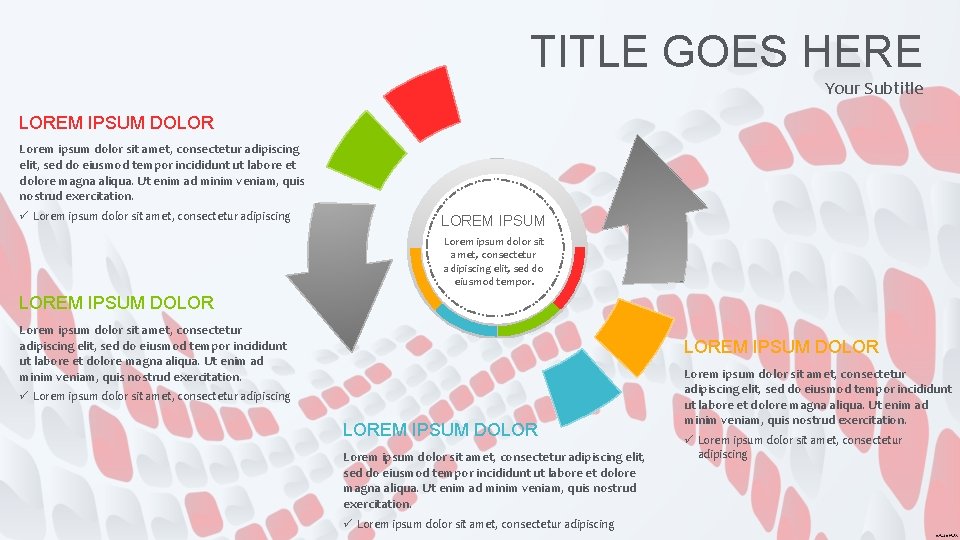 TITLE GOES HERE

Your Subtitle

LOREM IPSUM DOLOR

Lorem ipsum dolor sit amet, consectetur adipiscing elit, sed do eiusmod tempor incididunt ut labore et dolore magna aliqua. Ut enim ad minim veniam, quis nostrud exercitation.

✓ Lorem ipsum dolor sit amet, consectetur adipiscing

LOREM IPSUM DOLOR

Lorem ipsum dolor sit amet, consectetur adipiscing elit, sed do eiusmod tempor incididunt ut labore et dolore magna aliqua. Ut enim ad minim veniam, quis nostrud exercitation.

✓ Lorem ipsum dolor sit amet, consectetur adipiscing

LOREM IPSUM

Lorem ipsum dolor sit amet, consectetur adipiscing elit, sed do eiusmod tempor.

LOREM IPSUM DOLOR

Lorem ipsum dolor sit amet, consectetur adipiscing elit, sed do eiusmod tempor incididunt ut labore et dolore magna aliqua. Ut enim ad minim veniam, quis nostrud exercitation.

✓ Lorem ipsum dolor sit amet, consectetur adipiscing

LOREM IPSUM DOLOR

Lorem ipsum dolor sit amet, consectetur adipiscing elit, sed do eiusmod tempor incididunt ut labore et dolore magna aliqua. Ut enim ad minim veniam, quis nostrud exercitation.

✓ Lorem ipsum dolor sit amet, consectetur adipiscing